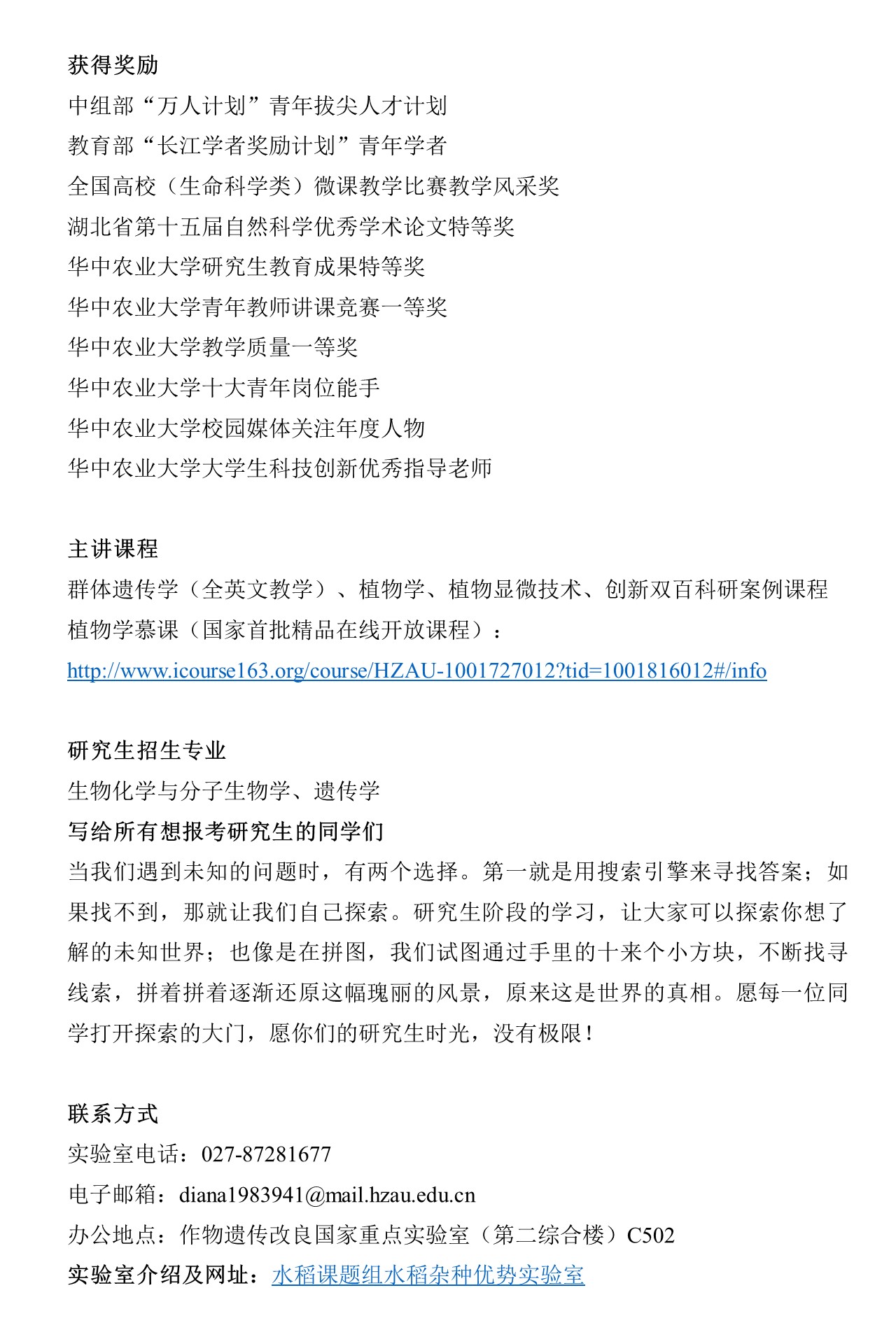 获得奖励
中组部“万人计划”青年拔尖人才计划
教育部“长江学者奖励计划”青年学者
全国高校（生命科学类）微课教学比赛教学风采奖
湖北省第十五届自然科学优秀学术论文特等奖
华中农业大学研究生教育成果特等奖
华中农业大学青年教师讲课竞赛一等奖
华中农业大学教学质量一等奖
华中农业大学十大青年岗位能手
华中农业大学校园媒体关注年度人物
华中农业大学大学生科技创新优秀指导老师

主讲课程
群体遗传学（全英文教学）、植物学、植物显微技术、创新双百科研案例课程
植物学慕课（国家首批精品在线开放课程）：
http://www.icourse163.org/course/HZAU-1001727012?tid=1001816012#/info

研究生招生专业
生物化学与分子生物学、遗传学
写给所有想报考研究生的同学们
当我们遇到未知的问题时，有两个选择。第一就是用搜索引擎来寻找答案；如果找不到，那就让我们自己探索。研究生阶段的学习，让大家可以探索你想了解的未知世界；也像是在拼图，我们试图通过手里的十来个小方块，不断找寻线索，拼着拼着逐渐还原这幅瑰丽的风景，原来这是世界的真相。愿每一位同学打开探索的大门，愿你们的研究生时光，没有极限！

联系方式
实验室电话：027-87281677
电子邮箱：diana1983941@mail.hzau.edu.cn
办公地点：作物遗传改良国家重点实验室（第二综合楼）C502
实验室介绍及网址：水稻课题组水稻杂种优势实验室